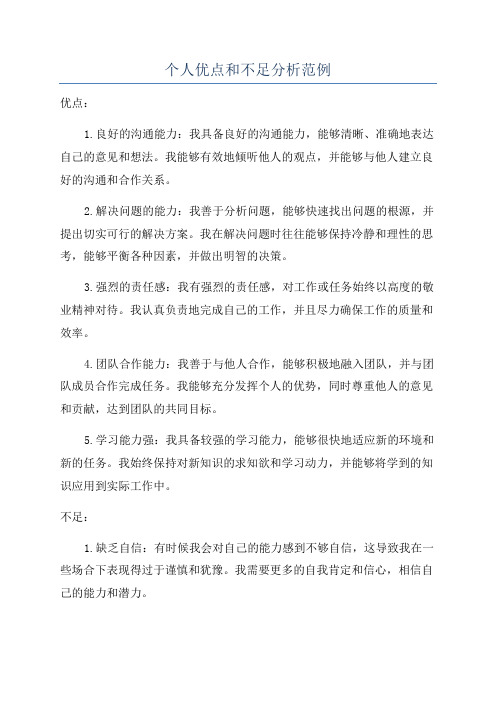 个人优点和不足分析范例

优点：

1.良好的沟通能力：我具备良好的沟通能力，能够清晰、准确地表达自己的意见和想法。我能够有效地倾听他人的观点，并能够与他人建立良好的沟通和合作关系。

2.解决问题的能力：我善于分析问题，能够快速找出问题的根源，并提出切实可行的解决方案。我在解决问题时往往能够保持冷静和理性的思考，能够平衡各种因素，并做出明智的决策。

3.强烈的责任感：我有强烈的责任感，对工作或任务始终以高度的敬业精神对待。我认真负责地完成自己的工作，并且尽力确保工作的质量和效率。

4.团队合作能力：我善于与他人合作，能够积极地融入团队，并与团队成员合作完成任务。我能够充分发挥个人的优势，同时尊重他人的意见和贡献，达到团队的共同目标。

5.学习能力强：我具备较强的学习能力，能够很快地适应新的环境和新的任务。我始终保持对新知识的求知欲和学习动力，并能够将学到的知识应用到实际工作中。

不足：

1.缺乏自信：有时候我会对自己的能力感到不够自信，这导致我在一些场合下表现得过于谨慎和犹豫。我需要更多的自我肯定和信心，相信自己的能力和潜力。